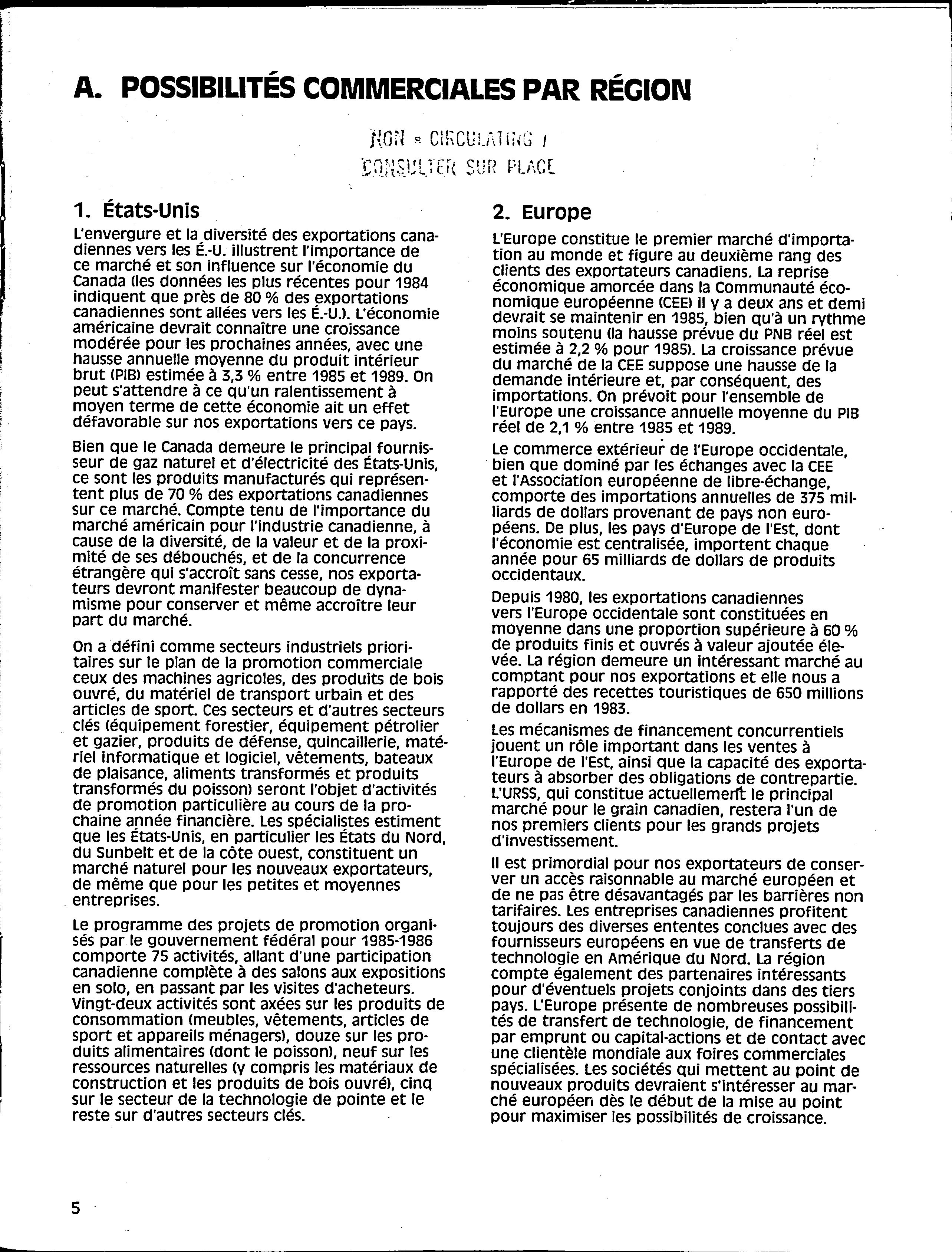 A. POSSIBILITÉS COMMERCIALES PAR RÉGION

NON - CIRCULATING / CONSULTER SUR PLACE

1. États-Unis

L'envergure et la diversité des exportations canadiennes vers les É.-U. illustrent l'importance de ce marché et son influence sur l'économie du Canada (les données les plus récentes pour 1984 indiquent que près de 80 % des exportations canadiennes sont allées vers les É.-U.). L'économie américaine devrait connaître une croissance modérée pour les prochaines années, avec une hausse annuelle moyenne du produit intérieur brut (PIB) estimée à 3,3 % entre 1985 et 1989. On peut s'attendre à ce qu'un ralentissement à moyen terme de cette économie ait un effet défavorable sur nos exportations vers ce pays.

Bien que le Canada demeure le principal fournisseur de gaz naturel et d'électricité des États-Unis, ce sont les produits manufacturés qui représentent plus de 70 % des exportations canadiennes sur ce marché. Compte tenu de l'importance du marché américain pour l'industrie canadienne, à cause de la diversité, de la valeur et de la proximité de ses débouchés, et de la concurrence étrangère qui s'accroît sans cesse, nos exportateurs devront manifester beaucoup de dynamisme pour conserver et même accroître leur part du marché.

On a défini comme secteurs industriels prioritaires sur le plan de la promotion commerciale ceux des machines agricoles, des produits de bois ouvré, du matériel de transport urbain et des articles de sport. Ces secteurs et d'autres secteurs clés (équipement forestier, équipement pétrolier et gazier, produits de défense, quincaillerie, matériel informatique et logiciel, vêtements, bateaux de plaisance, aliments transformés et produits transformés du poisson) seront l'objet d'activités de promotion particulière au cours de la prochaine année financière. Les spécialistes estiment que les États-Unis, en particulier les États du Nord, du Sunbelt et de la côte ouest, constituent un marché naturel pour les nouveaux exportateurs, de même que pour les petites et moyennes entreprises.

Le programme des projets de promotion organisés par le gouvernement fédéral pour 1985-1986 comporte 75 activités, allant d'une participation canadienne complète à des salons aux expositions en solo, en passant par les visites d'acheteurs. Vingt-deux activités sont axées sur les produits de consommation (meubles, vêtements, articles de sport et appareils ménagers), douze sur les produits alimentaires (dont le poisson), neuf sur les ressources naturelles (y compris les matériaux de construction et les produits de bois ouvré), cinq sur le secteur de la technologie de pointe et le reste sur d'autres secteurs clés.

2. Europe

L'Europe constitue le premier marché d'importation au monde et figure au deuxième rang des clients des exportateurs canadiens. La reprise économique amorcée dans la Communauté économique européenne (CEE) il y a deux ans et demi devrait se maintenir en 1985, bien qu'à un rythme moins soutenu (la hausse prévue du PNB réel est estimée à 2,2 % pour 1985). La croissance prévue du marché de la CEE suppose une hausse de la demande intérieure et, par conséquent, des importations. On prévoit pour l'ensemble de l'Europe une croissance annuelle moyenne du PIB réel de 2,1 % entre 1985 et 1989.

Le commerce extérieur de l'Europe occidentale, bien que dominé par les échanges avec la CEE et l'Association européenne de libre-échange, comporte des importations annuelles de 375 milliards de dollars provenant de pays non européens. De plus, les pays d'Europe de l'Est, dont l'économie est centralisée, importent chaque année pour 65 milliards de dollars de produits occidentaux.

Depuis 1980, les exportations canadiennes vers l'Europe occidentale sont constituées en moyenne dans une proportion supérieure à 60 % de produits finis et ouvrés à valeur ajoutée élevée. La région demeure un intéressant marché au comptant pour nos exportations et elle nous a rapporté des recettes touristiques de 650 millions de dollars en 1983.

Les mécanismes de financement concurrentiels jouent un rôle important dans les ventes à l'Europe de l'Est, ainsi que la capacité des exportateurs à absorber des obligations de contrepartie. L'URSS, qui constitue actuellement le principal marché pour le grain canadien, restera l'un de nos premiers clients pour les grands projets d'investissement.

Il est primordial pour nos exportateurs de conserver un accès raisonnable au marché européen et de ne pas être désavantagés par les barrières non tarifaires. Les entreprises canadiennes profitent toujours des diverses ententes conclues avec des fournisseurs européens en vue de transferts de technologie en Amérique du Nord. La région compte également des partenaires intéressants pour d'éventuels projets conjoints dans des tiers pays. L'Europe présente de nombreuses possibilités de transfert de technologie, de financement par emprunt ou capital-actions et de contact avec une clientèle mondiale aux foires commerciales spécialisées. Les sociétés qui mettent au point de nouveaux produits devraient s'intéresser au marché européen dès le début de la mise au point pour maximiser les possibilités de croissance.

5